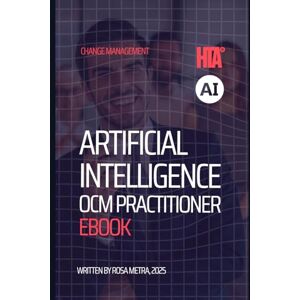 CHANGE MANAGEMENT

HTA°

AI

ARTIFICIAL INTELLIGENCE OCM PRACTITIONER EBOOK

WRITTEN BY ROSA METRA, 2025